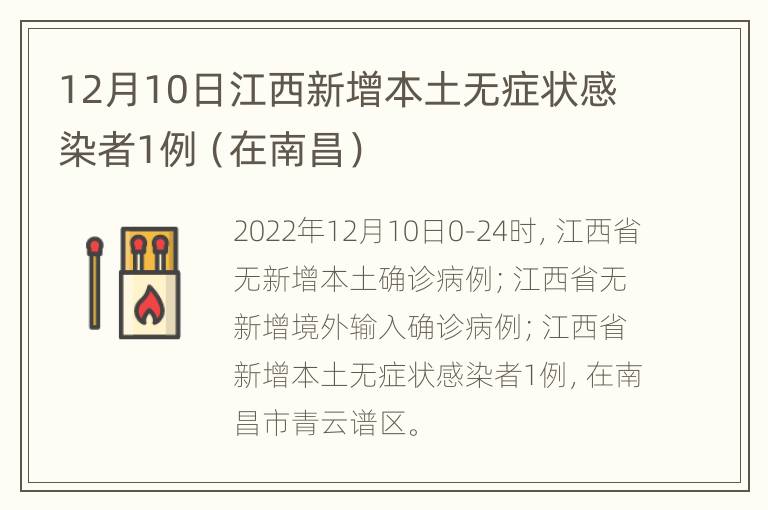 12月10日江西新增本土无症状感染者1例（在南昌）

2022年12月10日0-24时，江西省无新增本土确诊病例；江西省无新增境外输入确诊病例；江西省新增本土无症状感染者1例，在南昌市青云谱区。